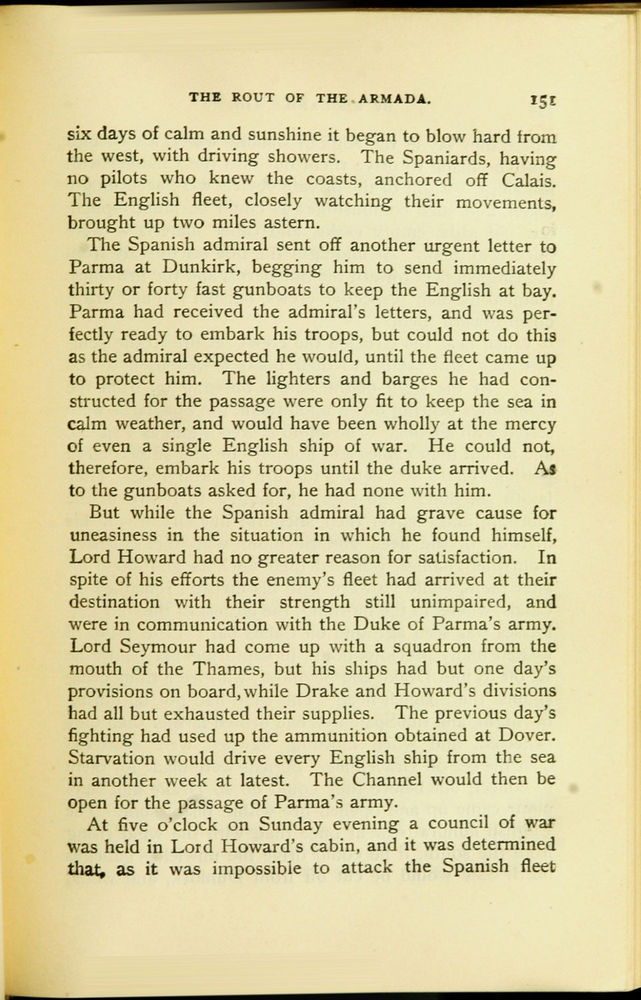 THE ROUT OF THE ARMADA. 151

six days of calm and sunshine it began to blow hard from the west, with driving showers. The Spaniards, having no pilots who knew the coasts, anchored off Calais. The English fleet, closely watching their movements, brought up two miles astern.

The Spanish admiral sent off another urgent letter to Parma at Dunkirk, begging him to send immediately thirty or forty fast gunboats to keep the English at bay. Parma had received the admiral's letters, and was perfectly ready to embark his troops, but could not do this as the admiral expected he would, until the fleet came up to protect him. The lighters and barges he had constructed for the passage were only fit to keep the sea in calm weather, and would have been wholly at the mercy of even a single English ship of war. He could not, therefore, embark his troops until the duke arrived. As to the gunboats asked for, he had none with him.

But while the Spanish admiral had grave cause for uneasiness in the situation in which he found himself, Lord Howard had no greater reason for satisfaction. In spite of his efforts the enemy's fleet had arrived at their destination with their strength still unimpaired, and were in communication with the Duke of Parma's army. Lord Seymour had come up with a squadron from the mouth of the Thames, but his ships had but one day's provisions on board, while Drake and Howard's divisions had all but exhausted their supplies. The previous day's fighting had used up the ammunition obtained at Dover. Starvation would drive every English ship from the sea in another week at latest. The Channel would then be open for the passage of Parma's army.

At five o'clock on Sunday evening a council of war was held in Lord Howard's cabin, and it was determined that, as it was impossible to attack the Spanish fleet